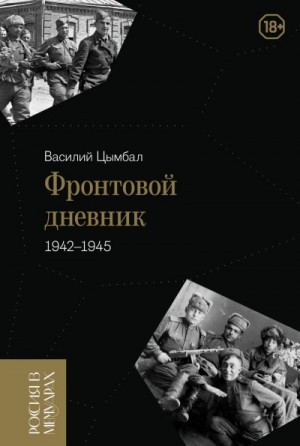 18+

Василий Цымбал

Фронтовой дневник

1942–1945

РОССИЯ В МЕМУАРАХ